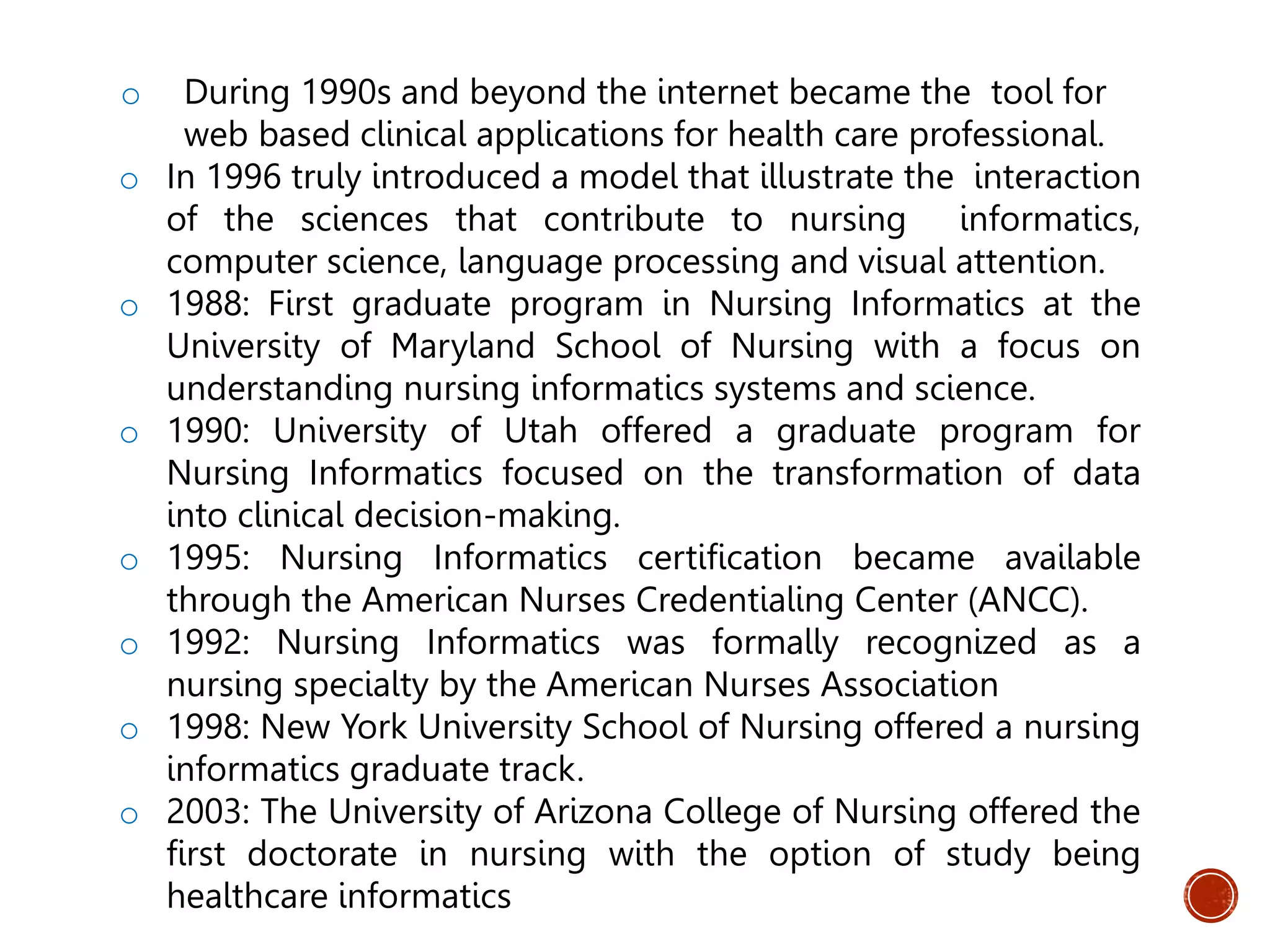 ○ During 1990s and beyond the internet became the tool for web based clinical applications for health care professional.
○ In 1996 truly introduced a model that illustrate the interaction of the sciences that contribute to nursing informatics, computer science, language processing and visual attention.
○ 1988: First graduate program in Nursing Informatics at the University of Maryland School of Nursing with a focus on understanding nursing informatics systems and science.
○ 1990: University of Utah offered a graduate program for Nursing Informatics focused on the transformation of data into clinical decision-making.
○ 1995: Nursing Informatics certification became available through the American Nurses Credentialing Center (ANCC).
○ 1992: Nursing Informatics was formally recognized as a nursing specialty by the American Nurses Association
○ 1998: New York University School of Nursing offered a nursing informatics graduate track.
○ 2003: The University of Arizona College of Nursing offered the first doctorate in nursing with the option of study being healthcare informatics